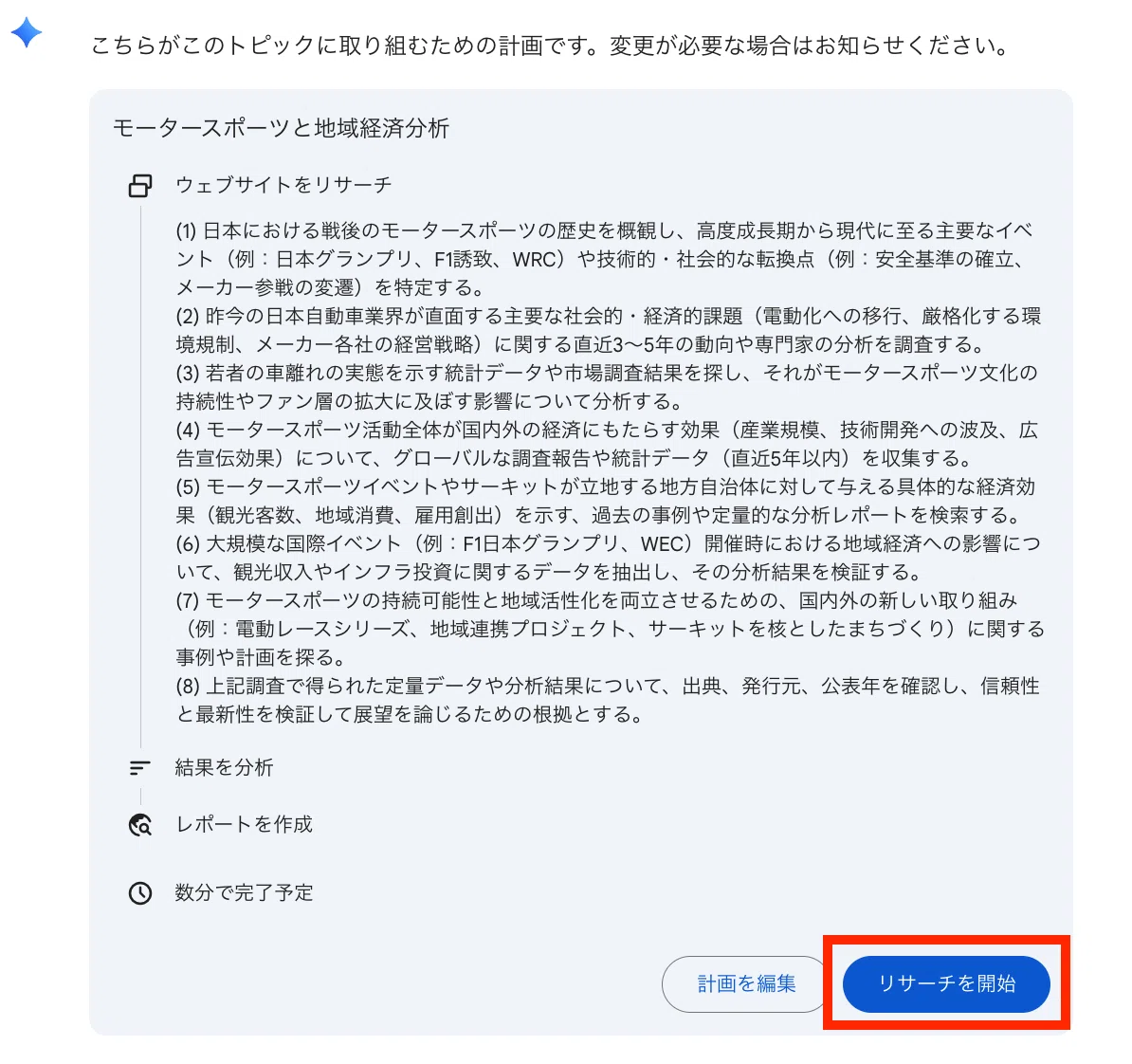 こちらがこのトピックに取り組むための計画です。変更が必要な場合はお知らせください。

モータースポーツと地域経済分析

ウェブサイトをリサーチ

(1) 日本における戦後のモータースポーツの歴史を概観し、高度成長期から現代に至る主要なイベント（例：日本グランプリ、F1誘致、WRC）や技術的・社会的な転換点（例：安全基準の確立、メーカー参戦の変遷）を特定する。
(2) 昨今の日本自動車業界が直面する主要な社会的・経済的課題（電動化への移行、厳格化する環境規制、メーカー各社の経営戦略）に関する直近3〜5年の動向や専門家の分析を調査する。
(3) 若者の車離れの実態を示す統計データや市場調査結果を探し、それがモータースポーツ文化の持続性やファン層の拡大に及ぼす影響について分析する。
(4) モータースポーツ活動全体が国内外の経済にもたらす効果（産業規模、技術開発への波及、広告宣伝効果）について、グローバルな調査報告や統計データ（直近5年以内）を収集する。
(5) モータースポーツイベントやサーキットが立地する地方自治体に対して与える具体的な経済効果（観光客数、地域消費、雇用創出）を示す、過去の事例や定量的な分析レポートを検索する。
(6) 大規模な国際イベント（例：F1日本グランプリ、WEC）開催時における地域経済への影響について、観光収入やインフラ投資に関するデータを抽出し、その分析結果を検証する。
(7) モータースポーツの持続可能性と地域活性化を両立させるための、国内外の新しい取り組み（例：電動レースシリーズ、地域連携プロジェクト、サーキットを核としたまちづくり）に関する事例や計画を探る。
(8) 上記調査で得られた定量データや分析結果について、出典、発行元、公表年を確認し、信頼性と最新性を検証して展望を論じるための根拠とする。

結果を分析

レポートを作成

数分で完了予定

計画を編集

リサーチを開始